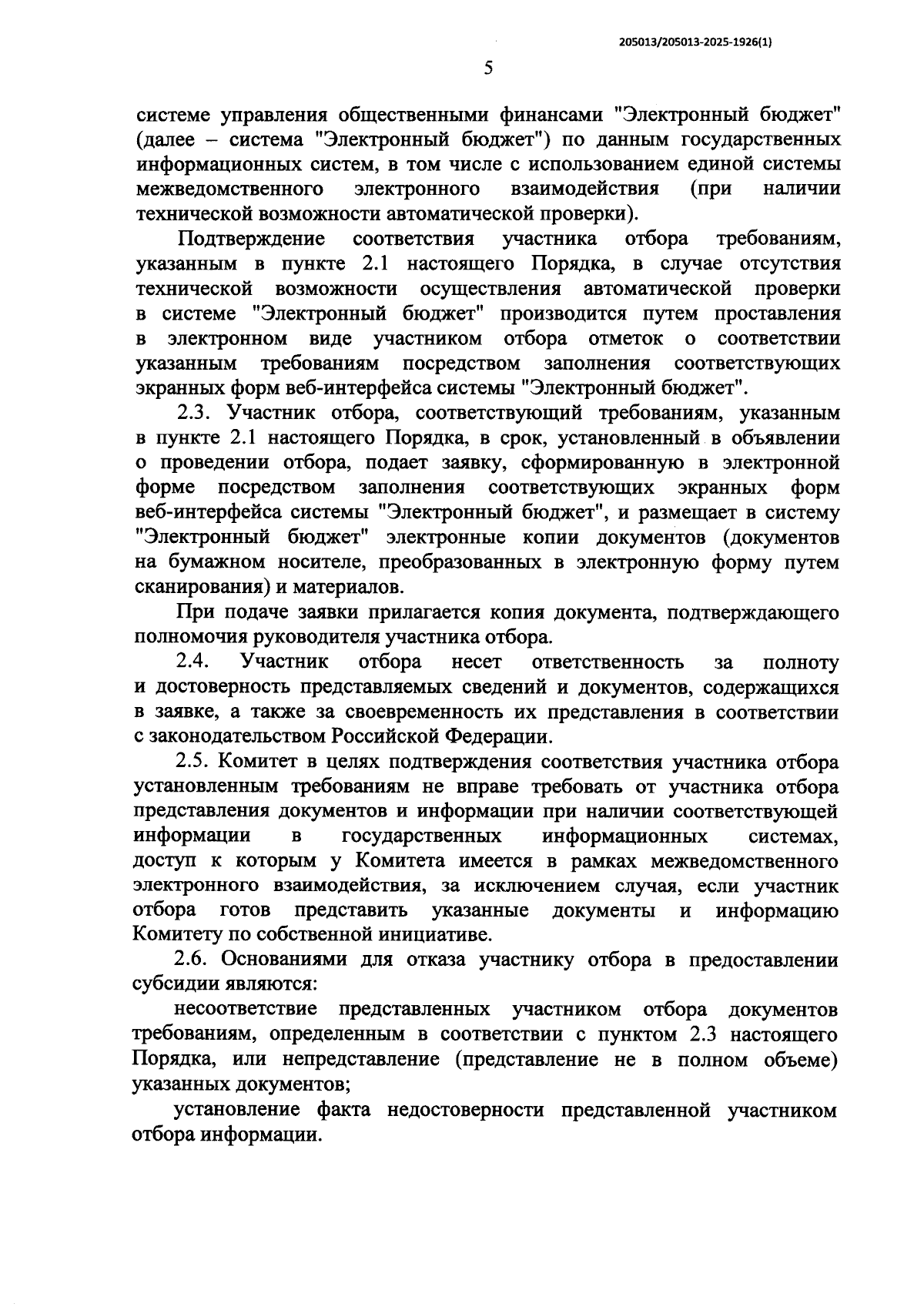 205013/205013-2025-1926(1)

5

системе управления общественными финансами "Электронный бюджет" (далее – система "Электронный бюджет") по данным государственных информационных систем, в том числе с использованием единой системы межведомственного электронного взаимодействия (при наличии технической возможности автоматической проверки).

Подтверждение соответствия участника отбора требованиям, указанным в пункте 2.1 настоящего Порядка, в случае отсутствия технической возможности осуществления автоматической проверки в системе "Электронный бюджет" производится путем проставления в электронном виде участником отбора отметок о соответствии указанным требованиям посредством заполнения соответствующих экранных форм веб-интерфейса системы "Электронный бюджет".

2.3. Участник отбора, соответствующий требованиям, указанным в пункте 2.1 настоящего Порядка, в срок, установленный в объявлении о проведении отбора, подает заявку, сформированную в электронной форме посредством заполнения соответствующих экранных форм веб-интерфейса системы "Электронный бюджет", и размещает в систему "Электронный бюджет" электронные копии документов (документов на бумажном носителе, преобразованных в электронную форму путем сканирования) и материалов.

При подаче заявки прилагается копия документа, подтверждающего полномочия руководителя участника отбора.

2.4. Участник отбора несет ответственность за полноту и достоверность представляемых сведений и документов, содержащихся в заявке, а также за своевременность их представления в соответствии с законодательством Российской Федерации.

2.5. Комитет в целях подтверждения соответствия участника отбора установленным требованиям не вправе требовать от участника отбора представления документов и информации при наличии соответствующей информации в государственных информационных системах, доступ к которым у Комитета имеется в рамках межведомственного электронного взаимодействия, за исключением случая, если участник отбора готов представить указанные документы и информацию Комитету по собственной инициативе.

2.6. Основаниями для отказа участнику отбора в предоставлении субсидии являются:

несоответствие представленных участником отбора документов требованиям, определенным в соответствии с пунктом 2.3 настоящего Порядка, или непредставление (представление не в полном объеме) указанных документов;

установление факта недостоверности представленной участником отбора информации.